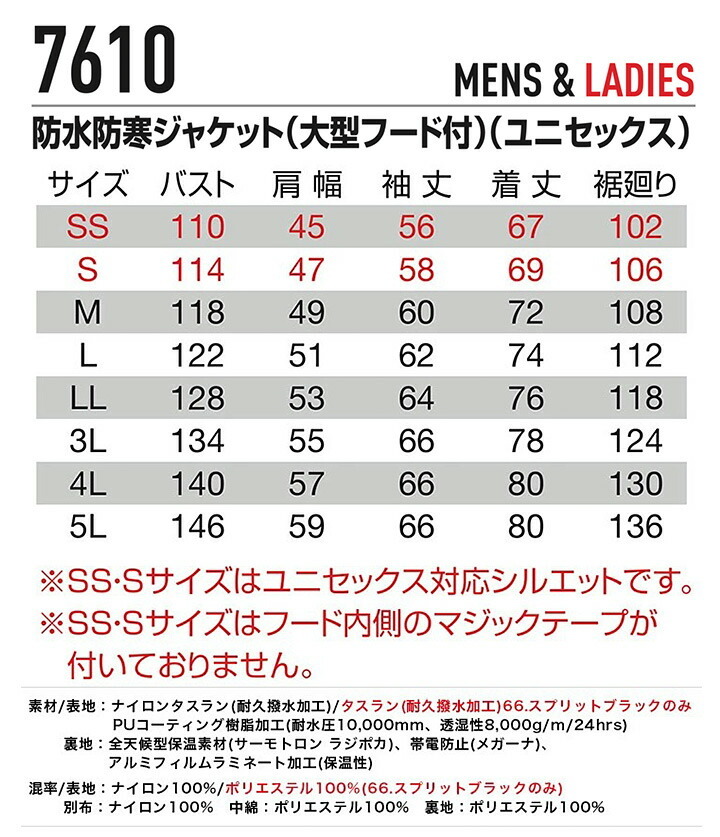 7610

MENS & LADIES

防水防寒ジャケット(大型フード付)(ユニセックス)

| サイズ | バスト | 肩幅 | 袖丈 | 着丈 | 裾廻り |
|---|---|---|---|---|---|
| SS | 110 | 45 | 56 | 67 | 102 |
| S | 114 | 47 | 58 | 69 | 106 |
| M | 118 | 49 | 60 | 72 | 108 |
| L | 122 | 51 | 62 | 74 | 112 |
| LL | 128 | 53 | 64 | 76 | 118 |
| 3L | 134 | 55 | 66 | 78 | 124 |
| 4L | 140 | 57 | 66 | 80 | 130 |
| 5L | 146 | 59 | 66 | 80 | 136 |

※SS･Sサイズはユニセックス対応シルエットです。

※SS･Sサイズはフード内側のマジックテープが付いておりません。

素材/表地：ナイロンタスラン(耐久撥水加工)/タスラン(耐久撥水加工)66.スプリットブラックのみ
PUコーティング樹脂加工(耐水圧10,000mm、透湿性8,000g/m/24hrs)
裏地：全天候型保温素材(サーモトロン ラジポカ)、帯電防止(メガーナ)、
アルミフィルムラミネート加工(保温性)

混率/表地：ナイロン100%/ポリエステル100%(66.スプリットブラックのみ)
別布：ナイロン100%　中綿：ポリエステル100%　裏地：ポリエステル100%